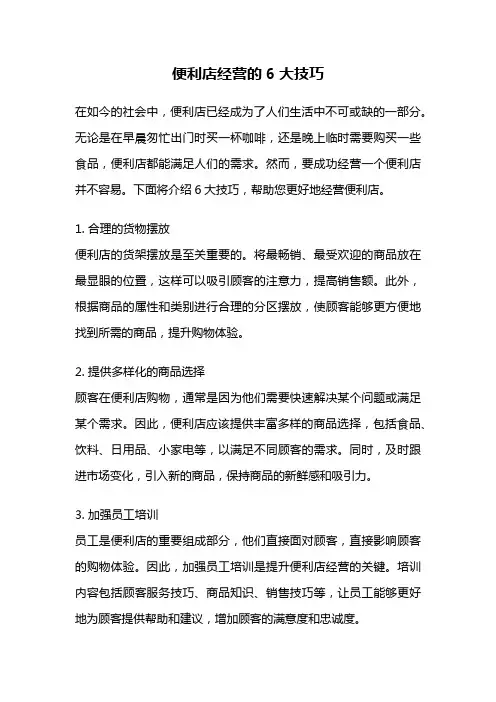 便利店经营的 6 大技巧

在如今的社会中，便利店已经成为了人们生活中不可或缺的一部分。无论是在早晨匆忙出门时买一杯咖啡，还是晚上临时需要购买一些食品，便利店都能满足人们的需求。然而，要成功经营一个便利店并不容易。下面将介绍 6 大技巧，帮助您更好地经营便利店。

1. 合理的货物摆放
便利店的货架摆放是至关重要的。将最畅销、最受欢迎的商品放在最显眼的位置，这样可以吸引顾客的注意力，提高销售额。此外，根据商品的属性和类别进行合理的分区摆放，使顾客能够更方便地找到所需的商品，提升购物体验。

2. 提供多样化的商品选择
顾客在便利店购物，通常是因为他们需要快速解决某个问题或满足某个需求。因此，便利店应该提供丰富多样的商品选择，包括食品、饮料、日用品、小家电等，以满足不同顾客的需求。同时，及时跟进市场变化，引入新的商品，保持商品的新鲜感和吸引力。

3. 加强员工培训
员工是便利店的重要组成部分，他们直接面对顾客，直接影响顾客的购物体验。因此，加强员工培训是提升便利店经营的关键。培训内容包括顾客服务技巧、商品知识、销售技巧等，让员工能够更好地为顾客提供帮助和建议，增加顾客的满意度和忠诚度。